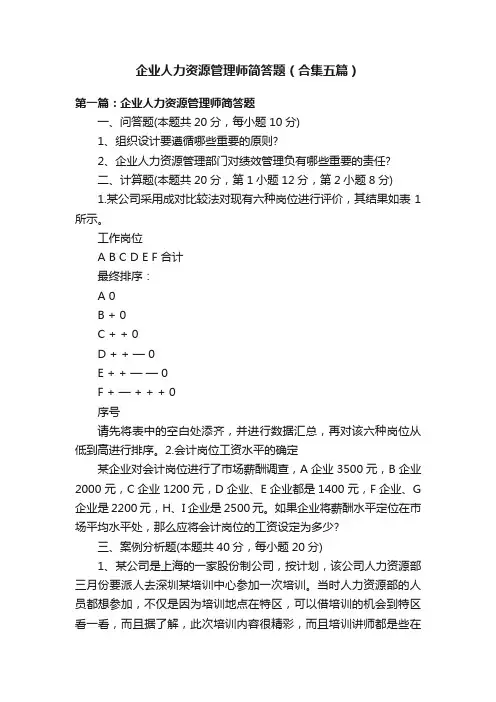 企业人力资源管理师简答题（合集五篇）

第一篇：企业人力资源管理师简答题

一、问答题(本题共 20 分，每小题 10 分)

1、组织设计要遵循哪些重要的原则?

2、企业人力资源管理部门对绩效管理负有哪些重要的责任?

二、计算题(本题共 20 分，第 1 小题 12 分，第 2 小题 8 分)

1.某公司采用成对比较法对现有六种岗位进行评价，其结果如表 1 所示。

工作岗位

A B C D E F 合计

最终排序：

A 0

B + 0

C + + 0

D + + — 0

E + + — — 0

F + — + + + 0

序号

请先将表中的空白处添齐，并进行数据汇总，再对该六种岗位从低到高进行排序。2.会计岗位工资水平的确定

某企业对会计岗位进行了市场薪酬调查，A 企业 3500 元，B 企业 2000 元，C 企业 1200 元，D 企业、E 企业都是 1400 元，F 企业、G 企业是 2200 元，H、I 企业是 2500 元。如果企业将薪酬水平定位在市场平均水平处，那么应将会计岗位的工资设定为多少?

三、案例分析题(本题共 40 分，每小题 20 分)

1、某公司是上海的一家股份制公司，按计划，该公司人力资源部三月份要派人去深圳某培训中心参加一次培训。当时人力资源部的人员都想参加，不仅是因为培训地点在特区，可以借培训的机会到特区看一看，而且据了解，此次培训内容很精彩，而且培训讲师都是些在